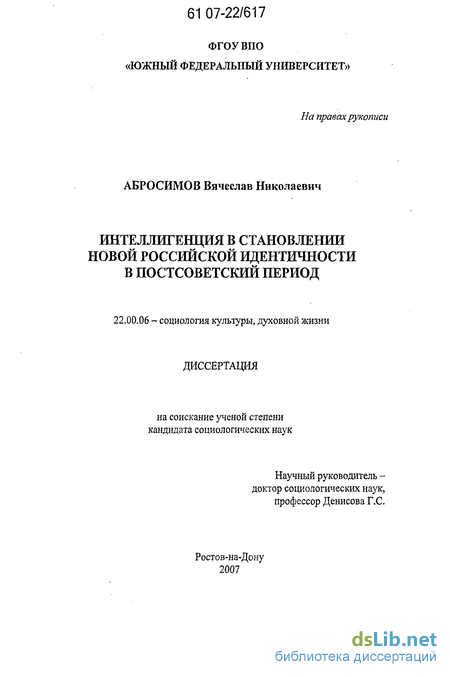 61 07-22/617

ФГОУ ВПО
«ЮЖНЫЙ ФЕДЕРАЛЬНЫЙ УНИВЕРСИТЕТ»

На правах рукописи

АБРОСИМОВ Вячеслав Николаевич

ИНТЕЛЛИГЕНЦИЯ В СТАНОВЛЕНИИ НОВОЙ РОССИЙСКОЙ ИДЕНТИЧНОСТИ В ПОСТСОВЕТСКИЙ ПЕРИОД

22.00.06 – социология культуры, духовной жизни

ДИССЕРТАЦИЯ

на соискание ученой степени кандидата социологических наук

Научный руководитель – доктор социологических наук, профессор Денисова Г.С.

Ростов-на-Дону
2007

dsLib.net
библиотека диссертаций